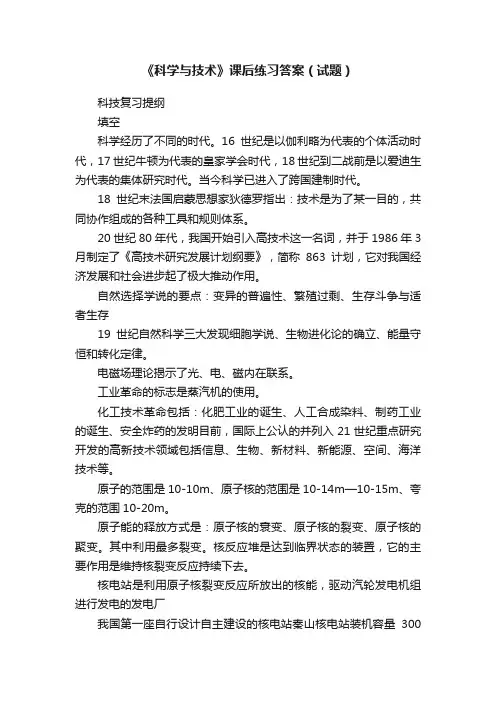 《科学与技术》课后练习答案（试题）

科技复习提纲

填空

科学经历了不同的时代。16 世纪是以伽利略为代表的个体活动时代，17 世纪牛顿为代表的皇家学会时代，18 世纪到二战前是以爱迪生为代表的集体研究时代。当今科学已进入了跨国建制时代。

18 世纪末法国启蒙思想家狄德罗指出：技术是为了某一目的，共同协作组成的各种工具和规则体系。

20 世纪 80 年代，我国开始引入高技术这一名词，并于 1986 年 3 月制定了《高技术研究发展计划纲要》，简称 863 计划，它对我国经济发展和社会进步起了极大推动作用。

自然选择学说的要点：变异的普遍性、繁殖过剩、生存斗争与适者生存

19 世纪自然科学三大发现细胞学说、生物进化论的确立、能量守恒和转化定律。

电磁场理论揭示了光、电、磁内在联系。

工业革命的标志是蒸汽机的使用。

化工技术革命包括：化肥工业的诞生、人工合成染料、制药工业的诞生、安全炸药的发明目前，国际上公认的并列入 21 世纪重点研究开发的高新技术领域包括信息、生物、新材料、新能源、空间、海洋技术等。

原子的范围是 10-10m、原子核的范围是 10-14m—10-15m、夸克的范围 10-20m。

原子能的释放方式是：原子核的衰变、原子核的裂变、原子核的聚变。其中利用最多裂变。核反应堆是达到临界状态的装置，它的主要作用是维持核裂变反应持续下去。

核电站是利用原子核裂变反应所放出的核能，驱动汽轮发电机组进行发电的发电厂

我国第一座自行设计自主建设的核电站秦山核电站装机容量 300